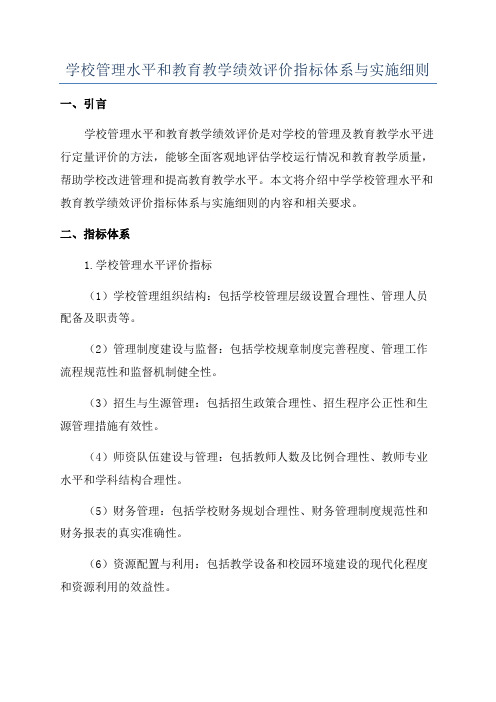 学校管理水平和教育教学绩效评价指标体系与实施细则

一、引言

学校管理水平和教育教学绩效评价是对学校的管理及教育教学水平进行定量评价的方法，能够全面客观地评估学校运行情况和教育教学质量，帮助学校改进管理和提高教育教学水平。本文将介绍中学学校管理水平和教育教学绩效评价指标体系与实施细则的内容和相关要求。

二、指标体系

1.学校管理水平评价指标

（1）学校管理组织结构：包括学校管理层级设置合理性、管理人员配备及职责等。

（2）管理制度建设与监督：包括学校规章制度完善程度、管理工作流程规范性和监督机制健全性。

（3）招生与生源管理：包括招生政策合理性、招生程序公正性和生源管理措施有效性。

（4）师资队伍建设与管理：包括教师人数及比例合理性、教师专业水平和学科结构合理性。

（5）财务管理：包括学校财务规划合理性、财务管理制度规范性和财务报表的真实准确性。

（6）资源配置与利用：包括教学设备和校园环境建设的现代化程度和资源利用的效益性。